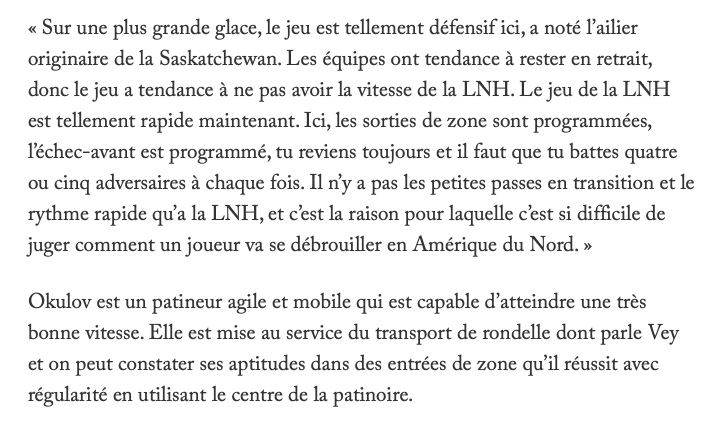 « Sur une plus grande glace, le jeu est tellement défensif ici, a noté l’ailier originaire de la Saskatchewan. Les équipes ont tendance à rester en retrait, donc le jeu a tendance à ne pas avoir la vitesse de la LNH. Le jeu de la LNH est tellement rapide maintenant. Ici, les sorties de zone sont programmées, l’échec-avant est programmé, tu reviens toujours et il faut que tu battes quatre ou cinq adversaires à chaque fois. Il n’y a pas les petites passes en transition et le rythme rapide qu’a la LNH, et c’est la raison pour laquelle c’est si difficile de juger comment un joueur va se débrouiller en Amérique du Nord. »

Okulov est un patineur agile et mobile qui est capable d’atteindre une très bonne vitesse. Elle est mise au service du transport de rondelle dont parle Vey et on peut constater ses aptitudes dans des entrées de zone qu’il réussit avec régularité en utilisant le centre de la patinoire.